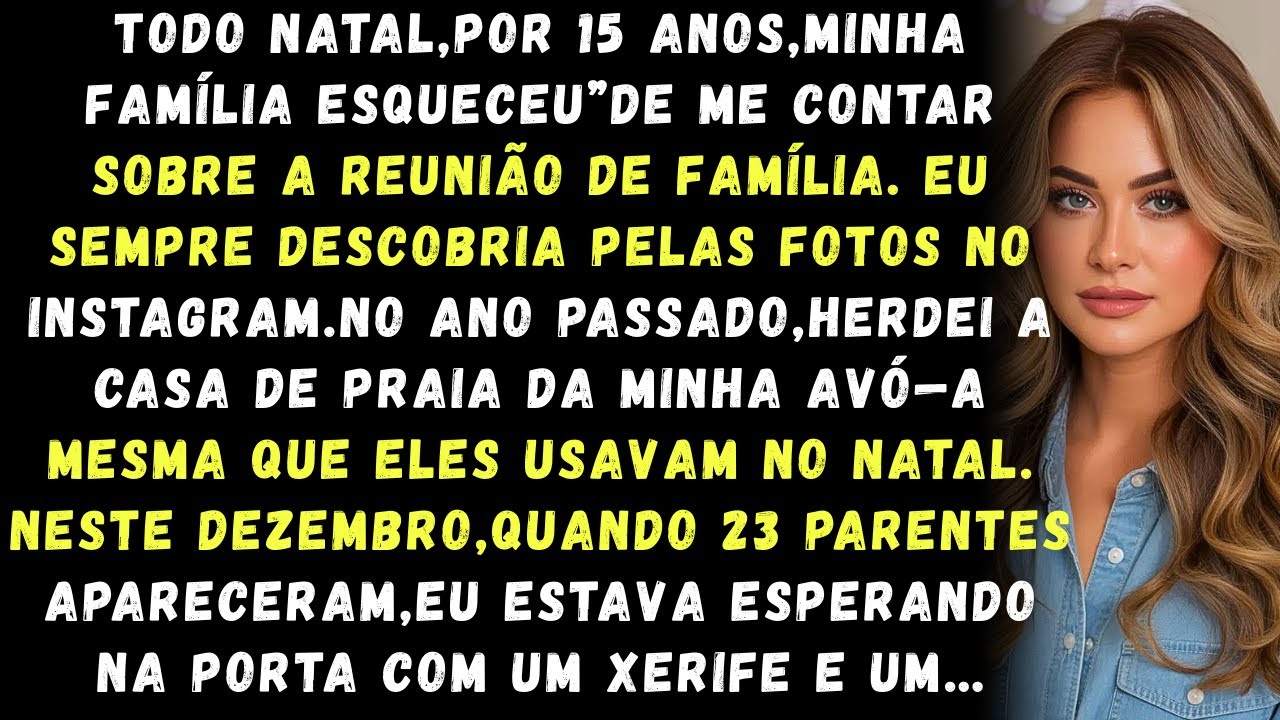 TODO NATAL,POR 15 ANOS,MINHA FAMÍLIA ESQUECEU"DE ME CONTAR SOBRE A REUNIÃO DE FAMÍLIA. EU SEMPRE DESCOBRIA PELAS FOTOS NO INSTAGRAM.NO ANO PASSADO,HERDEI A CASA DE PRAIA DA MINHA AVÓ—A MESMA QUE ELES USAVAM NO NATAL. NESTE DEZEMBRO,QUANDO 23 PARENTES APARECERAM,EU ESTAVA ESPERANDO NA PORTA COM UM XERIFE E UM...